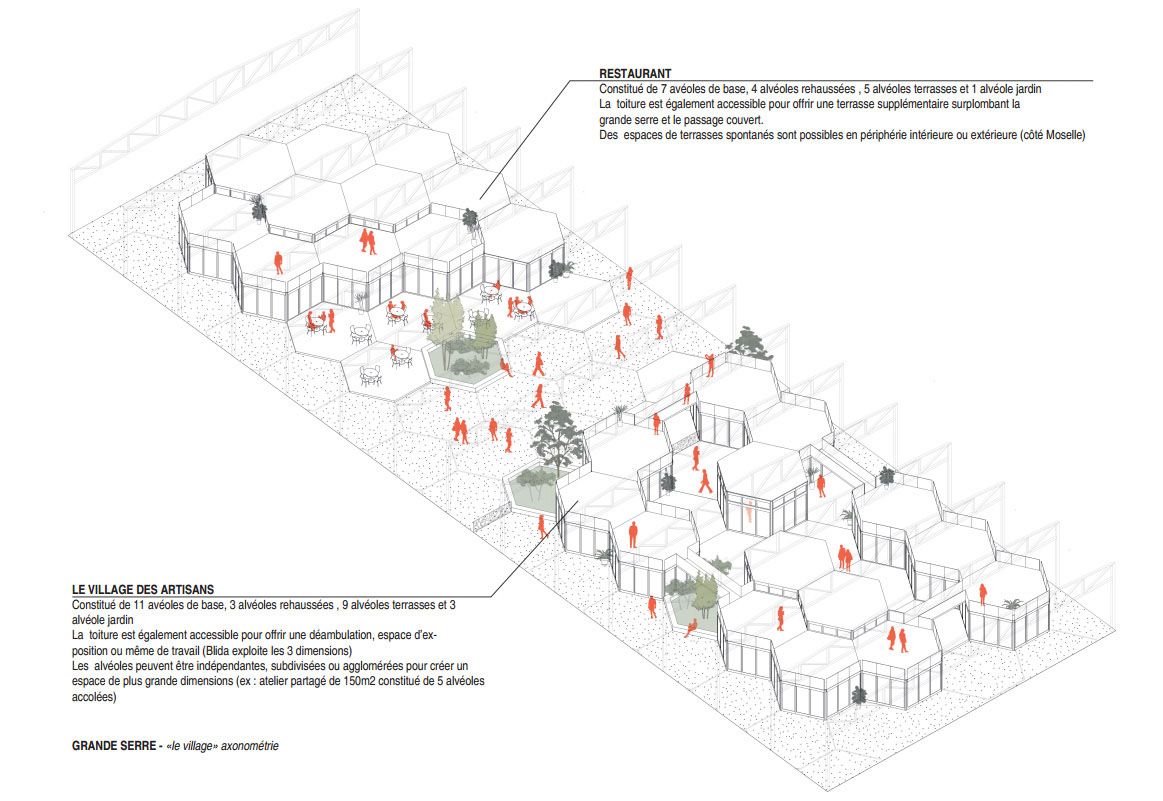 RESTAURANT
Constitué de 7 avéoles de base, 4 alvéoles rehaussées , 5 alvéoles terrasses et 1 alvéole jardin
La toiture est également accessible pour offrir une terrasse supplémentaire surplombant la grande serre et le passage couvert.
Des espaces de terrasses spontanés sont possibles en périphérie intérieure ou extérieure (côté Moselle)

LE VILLAGE DES ARTISANS
Constitué de 11 avéoles de base, 3 alvéoles rehaussées , 9 alvéoles terrasses et 3 alvéole jardin
La toiture est également accessible pour offrir une déambulation, espace d'exposition ou même de travail (Blida exploite les 3 dimensions)
Les alvéoles peuvent être indépendantes, subdivisées ou agglomérées pour créer un espace de plus grande dimensions (ex : atelier partagé de 150m2 constitué de 5 alvéoles accolées)

GRANDE SERRE - «le village» axonométrie